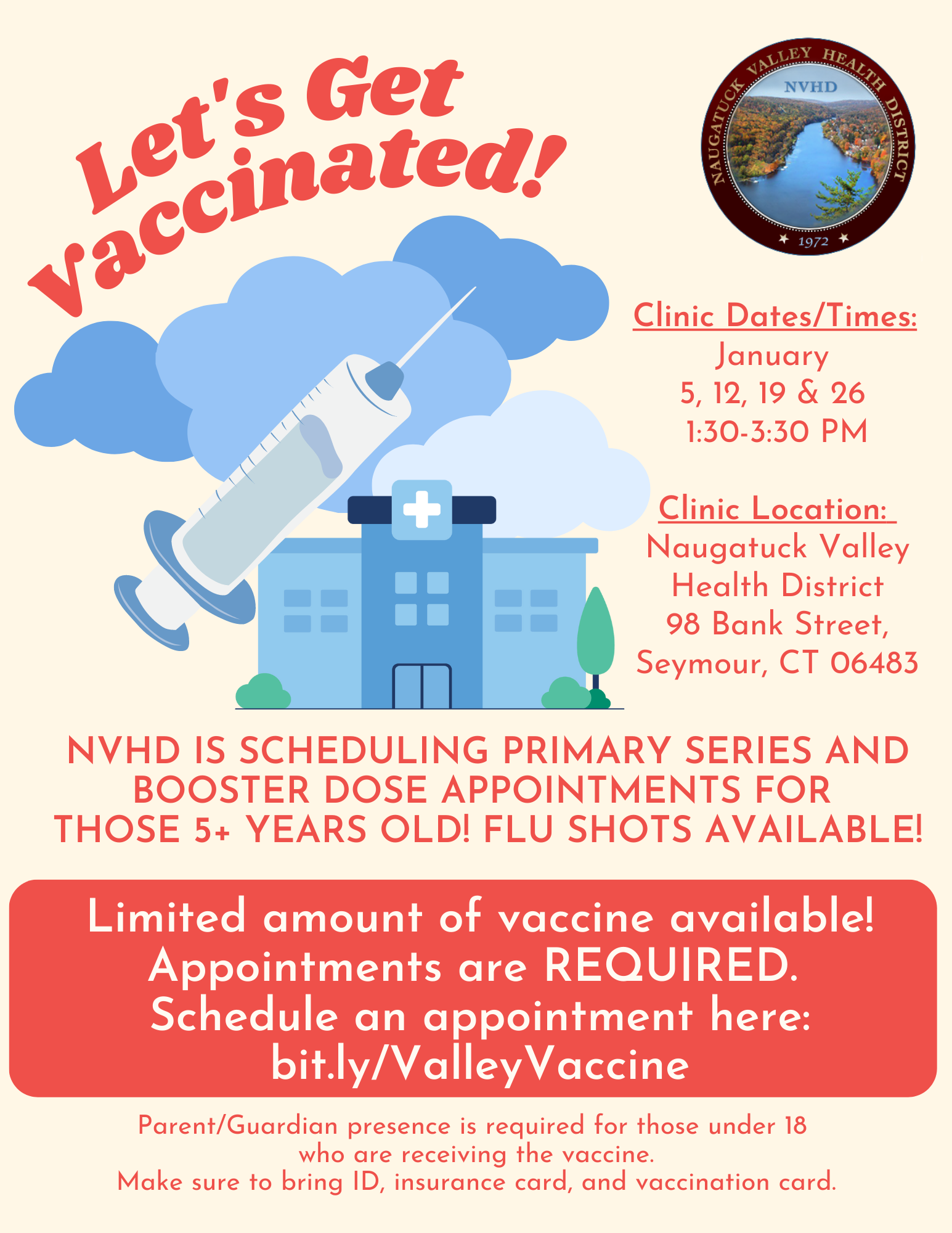 Let's Get Vaccinated!

NAUGATUCK VALLEY HEALTH DISTRICT
NVHD
1972

Clinic Dates/Times:
January
5, 12, 19 & 26
1:30-3:30 PM

Clinic Location:
Naugatuck Valley
Health District
98 Bank Street,
Seymour, CT 06483

NVHD IS SCHEDULING PRIMARY SERIES AND BOOSTER DOSE APPOINTMENTS FOR THOSE 5+ YEARS OLD! FLU SHOTS AVAILABLE!

Limited amount of vaccine available!
Appointments are REQUIRED.
Schedule an appointment here:
bit.ly/ValleyVaccine

Parent/Guardian presence is required for those under 18 who are receiving the vaccine.
Make sure to bring ID, insurance card, and vaccination card.